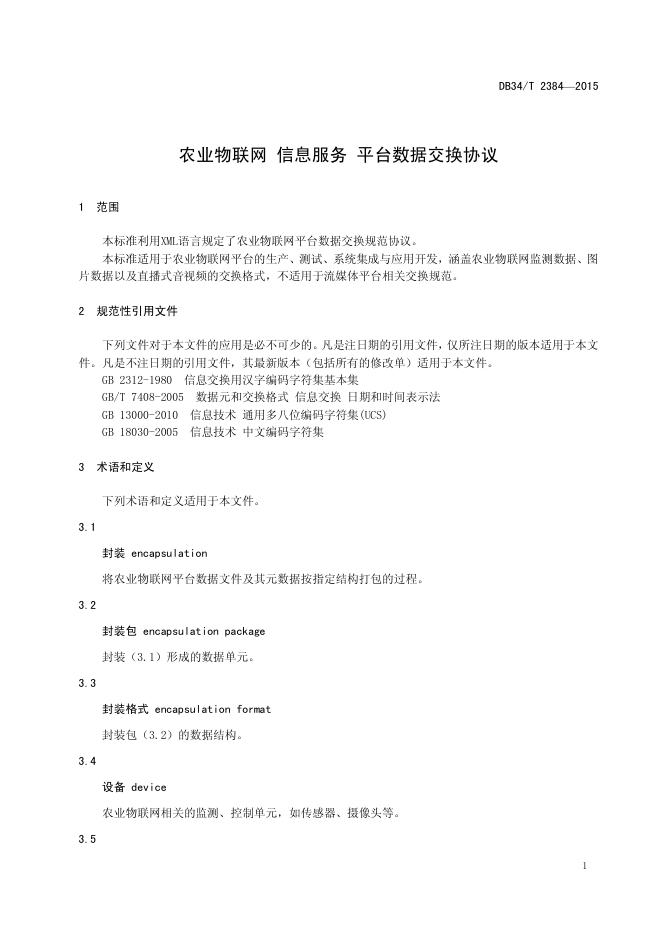 DB34/T 2384—2015

农业物联网 信息服务 平台数据交换协议

1 范围

本标准利用XML语言规定了农业物联网平台数据交换规范协议。

本标准适用于农业物联网平台的生产、测试、系统集成与应用开发，涵盖农业物联网监测数据、图片数据以及直播式音视频的交换格式，不适用于流媒体平台相关交换规范。

2 规范性引用文件

下列文件对于本文件的应用是必不可少的。凡是注日期的引用文件，仅所注日期的版本适用于本文件。凡是不注日期的引用文件，其最新版本（包括所有的修改单）适用于本文件。

GB 2312-1980 信息交换用汉字编码字符集基本集

GB/T 7408-2005 数据元和交换格式 信息交换 日期和时间表示法

GB 13000-2010 信息技术 通用多八位编码字符集(UCS)

GB 18030-2005 信息技术 中文编码字符集

3 术语和定义

下列术语和定义适用于本文件。

3.1

封装 encapsulation

将农业物联网平台数据文件及其元数据按指定结构打包的过程。

3.2

封装包 encapsulation package

封装（3.1）形成的数据单元。

3.3

封装格式 encapsulation format

封装包（3.2）的数据结构。

3.4

设备 device

农业物联网相关的监测、控制单元，如传感器、摄像头等。

3.5

1